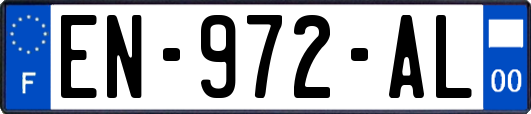 F

EN-972-AL

00